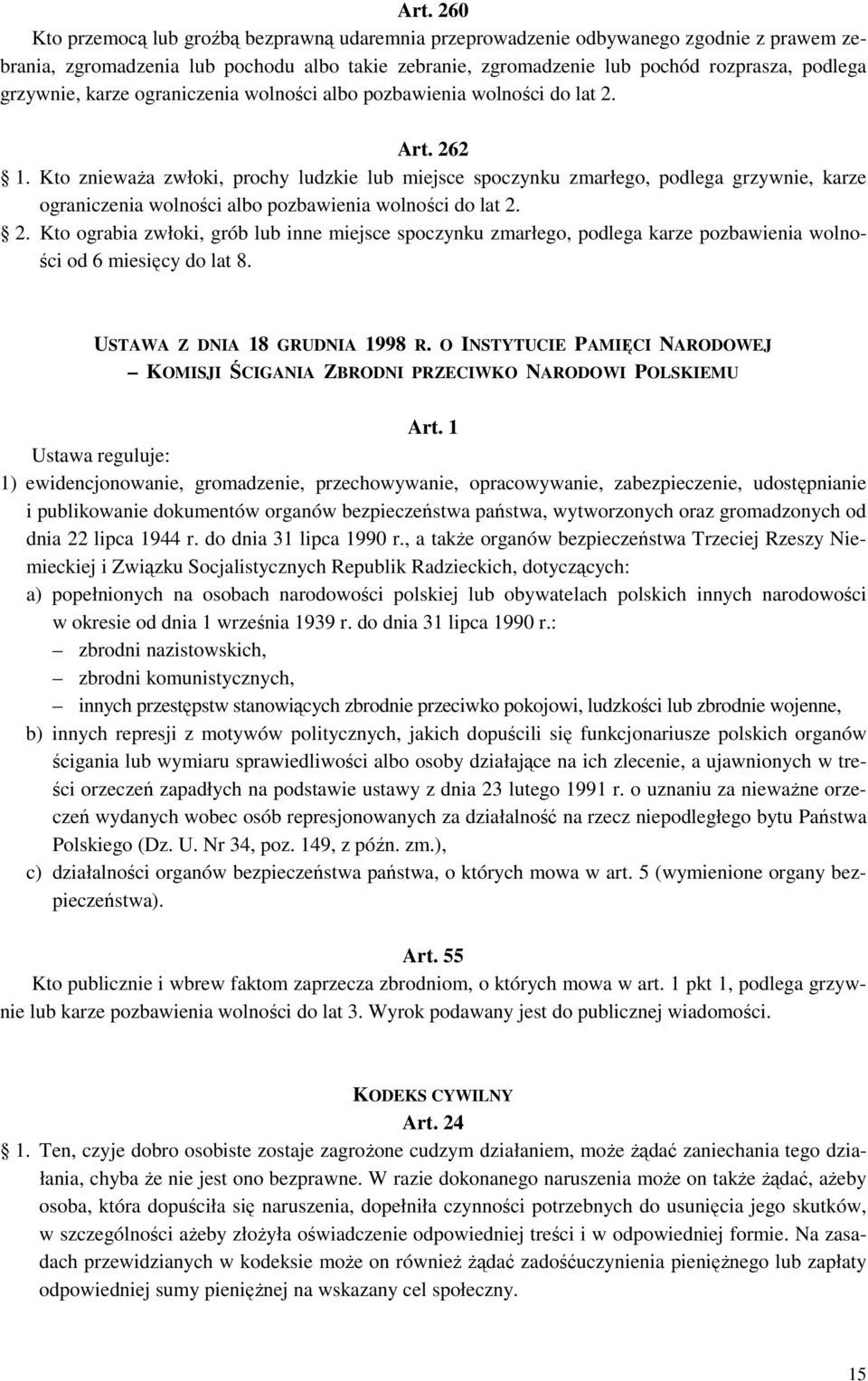 Art. 260
Kto przemocą lub groźbą bezprawną udaremnia przeprowadzenie odbywanego zgodnie z prawem zebrania, zgromadzenia lub pochodu albo takie zebranie, zgromadzenie lub pochód rozprasza, podlega grzywnie, karze ograniczenia wolności albo pozbawienia wolności do lat 2.

Art. 262
1. Kto znieważa zwłoki, prochy ludzkie lub miejsce spoczynku zmarłego, podlega grzywnie, karze ograniczenia wolności albo pozbawienia wolności do lat 2.
2. Kto ograbia zwłoki, grób lub inne miejsce spoczynku zmarłego, podlega karze pozbawienia wolności od 6 miesięcy do lat 8.

USTAWA Z DNIA 18 GRUDNIA 1998 R. O INSTYTUCIE PAMIĘCI NARODOWEJ – KOMISJI ŚCIGANIA ZBRODNI PRZECIWKO NARODOWI POLSKIEMU

Art. 1
Ustawa reguluje:
1) ewidencjonowanie, gromadzenie, przechowywanie, opracowywanie, zabezpieczenie, udostępnianie i publikowanie dokumentów organów bezpieczeństwa państwa, wytworzonych oraz gromadzonych od dnia 22 lipca 1944 r. do dnia 31 lipca 1990 r., a także organów bezpieczeństwa Trzeciej Rzeszy Niemieckiej i Związku Socjalistycznych Republik Radzieckich, dotyczących:
a) popełnionych na osobach narodowości polskiej lub obywatelach polskich innych narodowości w okresie od dnia 1 września 1939 r. do dnia 31 lipca 1990 r.:
– zbrodni nazistowskich,
– zbrodni komunistycznych,
– innych przestępstw stanowiących zbrodnie przeciwko pokojowi, ludzkości lub zbrodnie wojenne,
b) innych represji z motywów politycznych, jakich dopuścili się funkcjonariusze polskich organów ścigania lub wymiaru sprawiedliwości albo osoby działające na ich zlecenie, a ujawnionych w treści orzeczeń zapadłych na podstawie ustawy z dnia 23 lutego 1991 r. o uznaniu za nieważne orzeczeń wydanych wobec osób represjonowanych za działalność na rzecz niepodległego bytu Państwa Polskiego (Dz. U. Nr 34, poz. 149, z późn. zm.),
c) działalności organów bezpieczeństwa państwa, o których mowa w art. 5 (wymienione organy bezpieczeństwa).

Art. 55
Kto publicznie i wbrew faktom zaprzecza zbrodniom, o których mowa w art. 1 pkt 1, podlega grzywnie lub karze pozbawienia wolności do lat 3. Wyrok podawany jest do publicznej wiadomości.

KODEKS CYWILNY
Art. 24
1. Ten, czyje dobro osobiste zostaje zagrożone cudzym działaniem, może żądać zaniechania tego działania, chyba że nie jest ono bezprawne. W razie dokonanego naruszenia może on także żądać, ażeby osoba, która dopuściła się naruszenia, dopełniła czynności potrzebnych do usunięcia jego skutków, w szczególności ażeby złożyła oświadczenie odpowiedniej treści i w odpowiedniej formie. Na zasadach przewidzianych w kodeksie może on również żądać zadośćuczynienia pieniężnego lub zapłaty odpowiedniej sumy pieniężnej na wskazany cel społeczny.

15